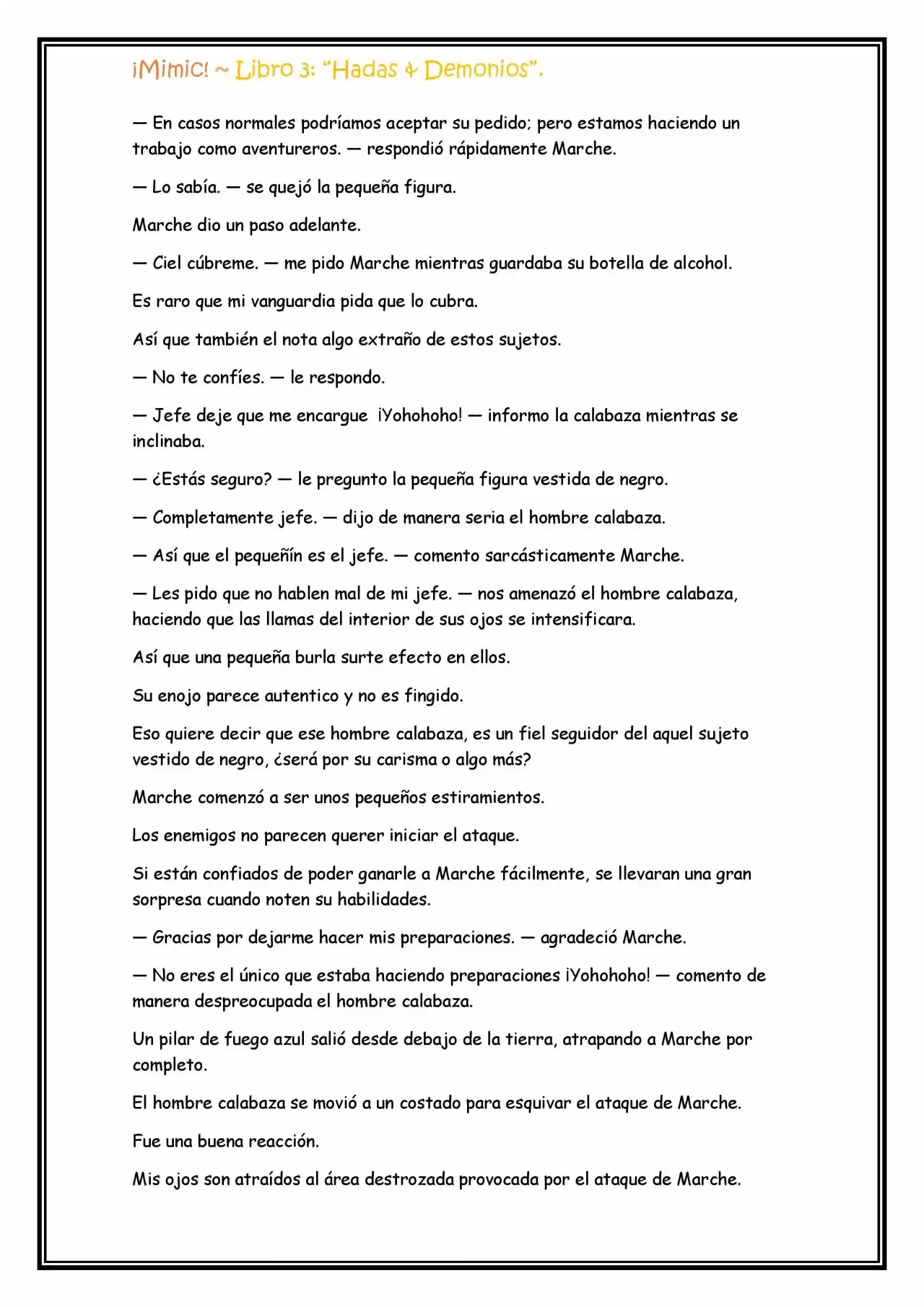 ¡Mimic! ~ Libro 3: "Hadas & Demonios".

— En casos normales podríamos aceptar su pedido; pero estamos haciendo un trabajo como aventureros. — respondió rápidamente Marche.

— Lo sabía. — se quejó la pequeña figura.

Marche dio un paso adelante.

— Ciel cúbreme. — me pido Marche mientras guardaba su botella de alcohol.

Es raro que mi vanguardia pida que lo cubra.

Así que también el nota algo extraño de estos sujetos.

— No te confíes. — le respondo.

— Jefe deje que me encargue ¡Yohohoho! — informo la calabaza mientras se inclinaba.

— ¿Estás seguro? — le pregunto la pequeña figura vestida de negro.

— Completamente jefe. — dijo de manera seria el hombre calabaza.

— Así que el pequeñín es el jefe. — comento sarcásticamente Marche.

— Les pido que no hablen mal de mi jefe. — nos amenazó el hombre calabaza, haciendo que las llamas del interior de sus ojos se intensificara.

Así que una pequeña burla surte efecto en ellos.

Su enojo parece autentico y no es fingido.

Eso quiere decir que ese hombre calabaza, es un fiel seguidor del aquel sujeto vestido de negro, ¿será por su carisma o algo más?

Marche comenzó a ser unos pequeños estiramientos.

Los enemigos no parecen querer iniciar el ataque.

Si están confiados de poder ganarle a Marche fácilmente, se llevaran una gran sorpresa cuando noten su habilidades.

— Gracias por dejarme hacer mis preparaciones. — agradeció Marche.

— No eres el único que estaba haciendo preparaciones ¡Yohohoho! — comento de manera despreocupada el hombre calabaza.

Un pilar de fuego azul salió desde debajo de la tierra, atrapando a Marche por completo.

El hombre calabaza se movió a un costado para esquivar el ataque de Marche.

Fue una buena reacción.

Mis ojos son atraídos al área destrozada provocada por el ataque de Marche.